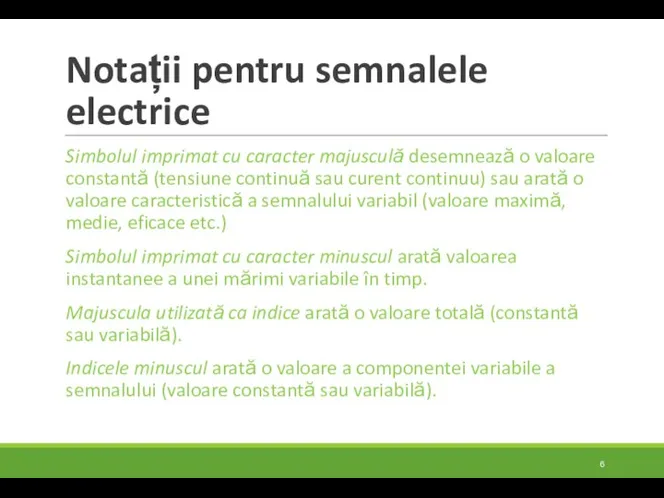 Notații pentru semnalele electrice

Simbolul imprimat cu caracter majusculă desemnează o valoare constantă (tensiune continuă sau curent continuu) sau arată o valoare caracteristică a semnalului variabil (valoare maximă, medie, eficace etc.)

Simbolul imprimat cu caracter minuscul arată valoarea instantanee a unei mărimi variabile în timp.

Majuscula utilizată ca indice arată o valoare totală (constantă sau variabilă).

Indicele minuscul arată o valoare a componentei variabile a semnalului (valoare constantă sau variabilă).

6